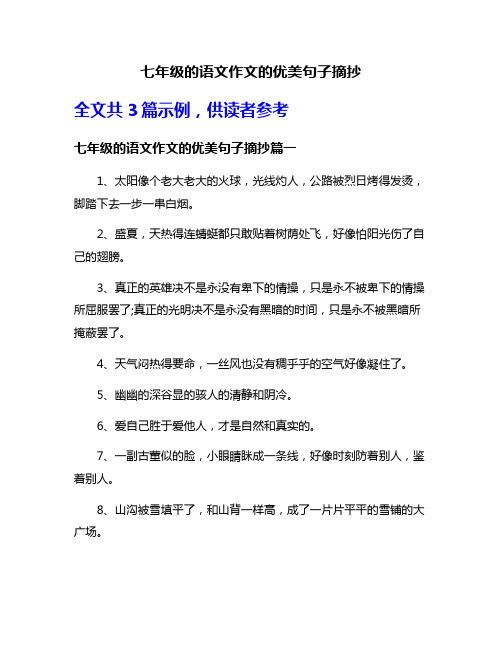 七年级的语文作文的优美句子摘抄

全文共 3 篇示例，供读者参考

七年级的语文作文的优美句子摘抄篇一

1、太阳像个老大老大的火球，光线灼人，公路被烈日烤得发烫，脚踏下去一步一串白烟。

2、盛夏，天热得连蜻蜓都只敢贴着树荫处飞，好像怕阳光伤了自己的翅膀。

3、真正的英雄决不是永没有卑下的情操，只是永不被卑下的情操所屈服罢了;真正的光明决不是永没有黑暗的时间，只是永不被黑暗所掩蔽罢了。

4、天气闷热得要命，一丝风也没有稠乎乎的空气好像凝住了。

5、幽幽的深谷显的骇人的清静和阴冷。

6、爱自己胜于爱他人，才是自然和真实的。

7、一副古董似的脸，小眼睛眯成一条线，好像时刻防着别人，鉴着别人。

8、山沟被雪填平了，和山背一样高，成了一片片平平的雪铺的大广场。